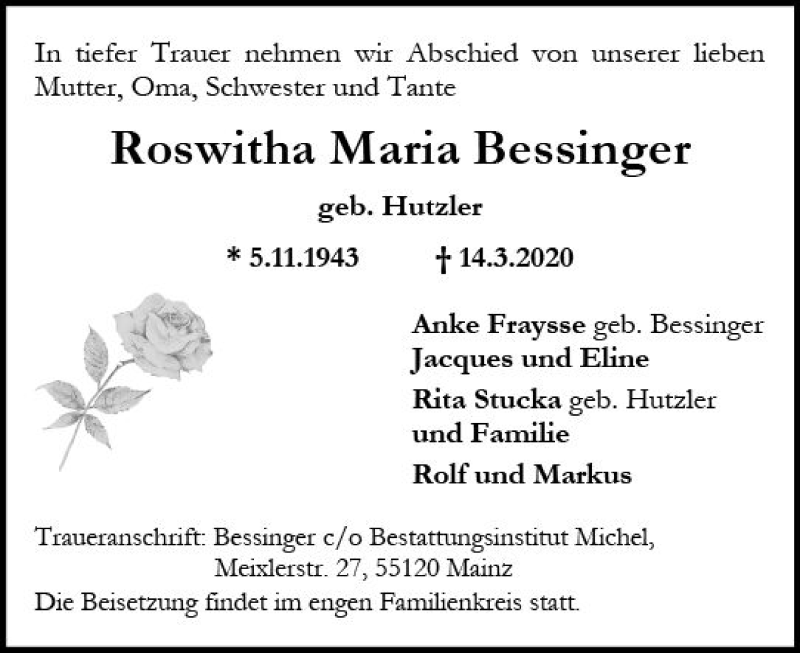 In tiefer Trauer nehmen wir Abschied von unserer lieben Mutter, Oma, Schwester und Tante

Roswitha Maria Bessinger

geb. Hutzler

* 5.11.1943 † 14.3.2020

Anke Fraysse geb. Bessinger
Jacques und Eline

Rita Stucka geb. Hutzler
und Familie

Rolf und Markus

Traueranschrift: Bessinger c/o Bestattungsinstitut Michel,
Meixlerstr. 27, 55120 Mainz

Die Beisetzung findet im engen Familienkreis statt.